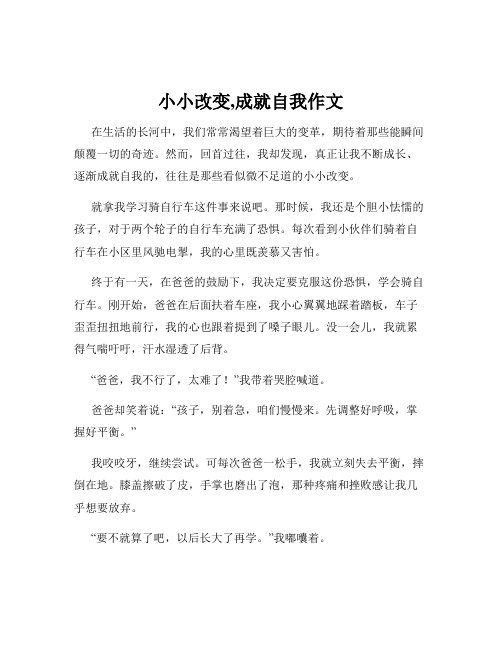 小小改变,成就自我作文

在生活的长河中，我们常常渴望着巨大的变革，期待着那些能瞬间颠覆一切的奇迹。然而，回首过往，我却发现，真正让我不断成长、逐渐成就自我的，往往是那些看似微不足道的小小改变。

就拿我学习骑自行车这件事来说吧。那时候，我还是个胆小怯懦的孩子，对于两个轮子的自行车充满了恐惧。每次看到小伙伴们骑着自行车在小区里风驰电掣，我的心里既羡慕又害怕。

终于有一天，在爸爸的鼓励下，我决定要克服这份恐惧，学会骑自行车。刚开始，爸爸在后面扶着车座，我小心翼翼地踩着踏板，车子歪歪扭扭地前行，我的心也跟着提到了嗓子眼儿。没一会儿，我就累得气喘吁吁，汗水湿透了后背。

“爸爸，我不行了，太难了！”我带着哭腔喊道。

爸爸却笑着说：“孩子，别着急，咱们慢慢来。先调整好呼吸，掌握好平衡。”

我咬咬牙，继续尝试。可每次爸爸一松手，我就立刻失去平衡，摔倒在地。膝盖擦破了皮，手掌也磨出了泡，那种疼痛和挫败感让我几乎想要放弃。

“要不就算了吧，以后长大了再学。”我嘟囔着。